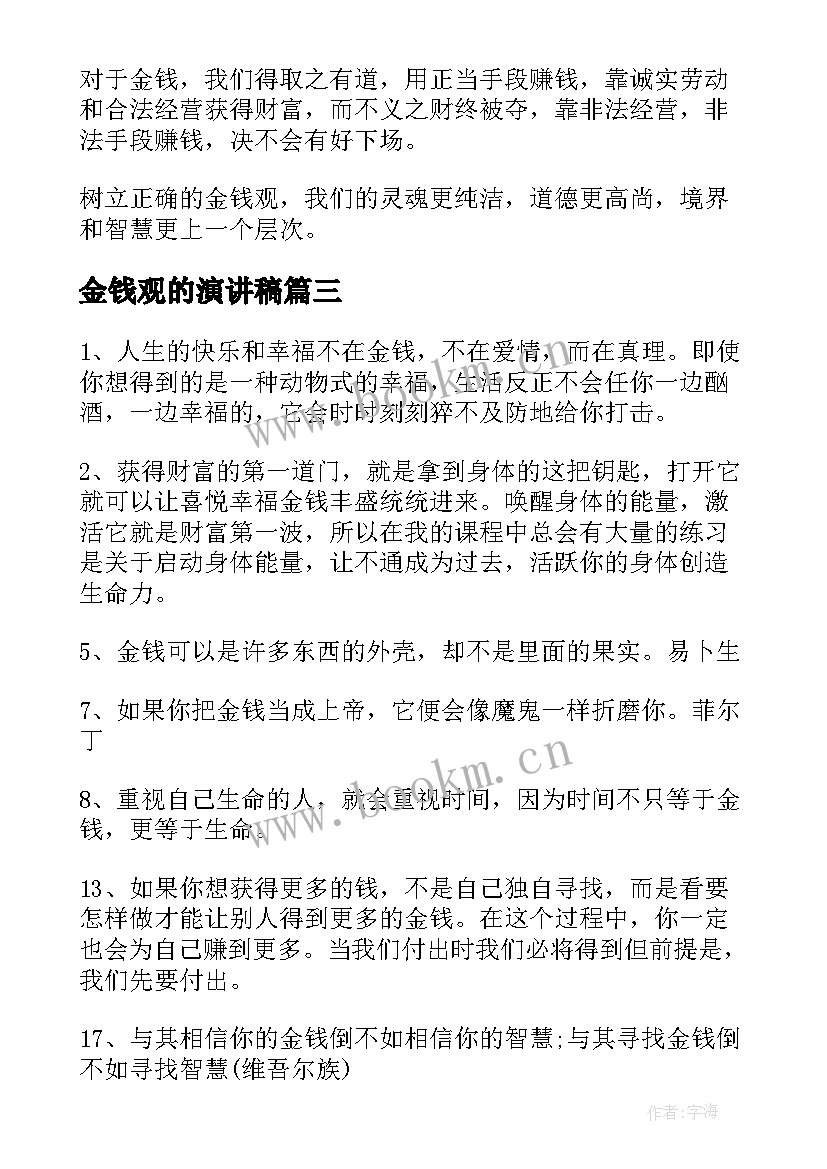 对于金钱，我们得取之有道，用正当手段赚钱，靠诚实劳动和合法经营获得财富，而不义之财终被夺，靠非法经营，非法手段赚钱，决不会有好下场。

树立正确的金钱观，我们的灵魂更纯洁，道德更高尚，境界和智慧更上一个层次。

金钱观的演讲稿篇三

1、人生的快乐和幸福不在金钱，不在爱情，而在真理。即使你想得到的是一种动物式的幸福，生活反正不会任你一边酗酒，一边幸福的，它会时时刻刻猝不及防地给你打击。

2、获得财富的第一道门，就是拿到身体的这把钥匙，打开它就可以让喜悦幸福金钱丰盛统统进来。唤醒身体的能量，激活它就是财富第一波，所以在我的课程中总会有大量的练习是关于启动身体能量，让不通成为过去，活跃你的身体创造生命力。

5、金钱可以是许多东西的外壳，却不是里面的果实。易卜生

7、如果你把金钱当成上帝，它便会像魔鬼一样折磨你。菲尔丁

8、重视自己生命的人，就会重视时间，因为时间不只等于金钱，更等于生命。

13、如果你想获得更多的钱，不是自己独自寻找，而是看要怎样做才能让别人得到更多的金钱。在这个过程中，你一定也会为自己赚到更多。当我们付出时我们必将得到但前提是，我们先要付出。

17、与其相信你的金钱倒不如相信你的智慧;与其寻找金钱倒不如寻找智慧(维吾尔族)

www.bookm.cn

作者:宇海